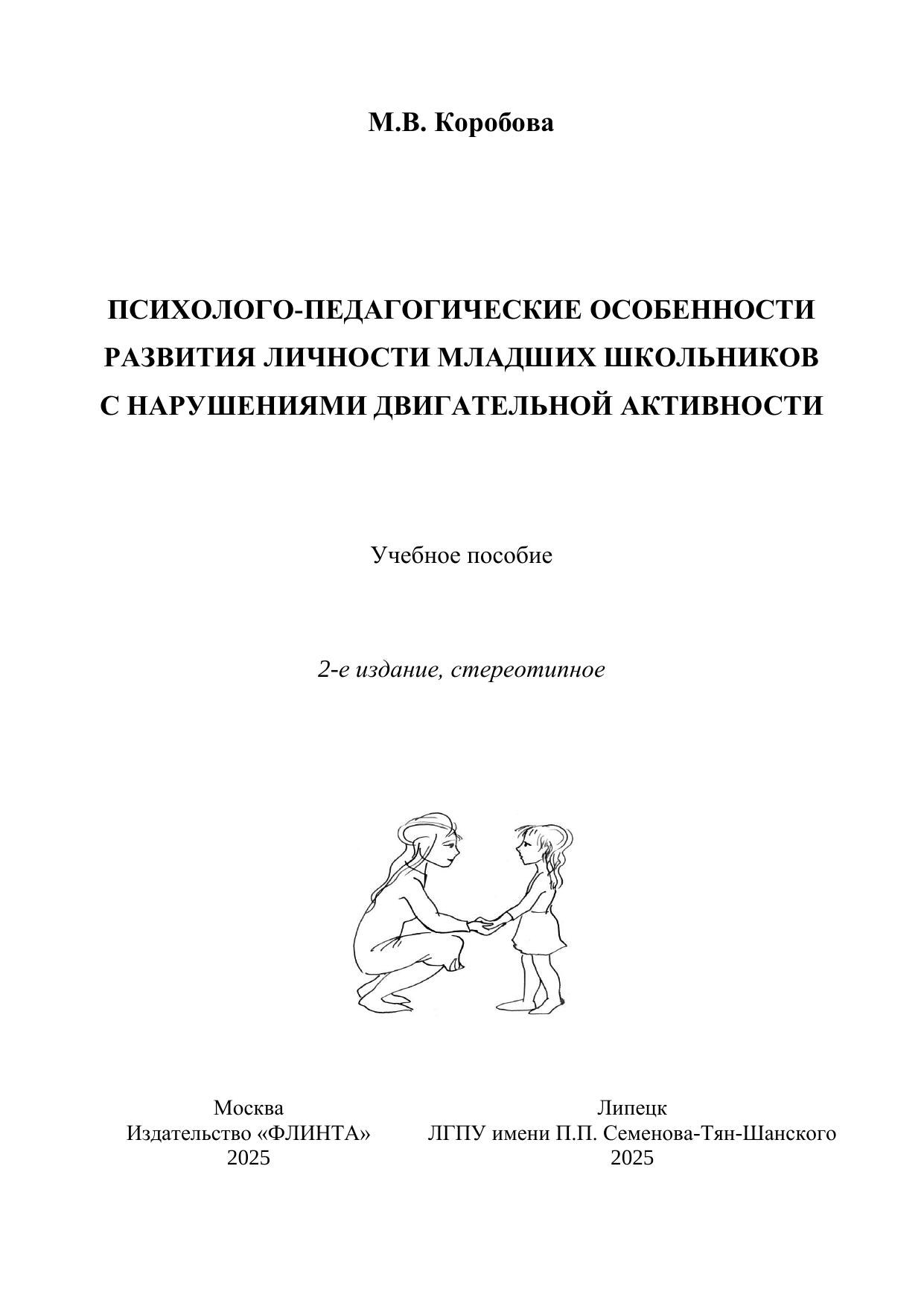 М.В. Коробова

ПСИХОЛОГО-ПЕДАГОГИЧЕСКИЕ ОСОБЕННОСТИ РАЗВИТИЯ ЛИЧНОСТИ МЛАДШИХ ШКОЛЬНИКОВ С НАРУШЕНИЯМИ ДВИГАТЕЛЬНОЙ АКТИВНОСТИ

Учебное пособие

2-е издание, стереотипное

Москва
Издательство «ФЛИНТА»
2025

Липецк
ЛГПУ имени П.П. Семенова-Тян-Шанского
2025